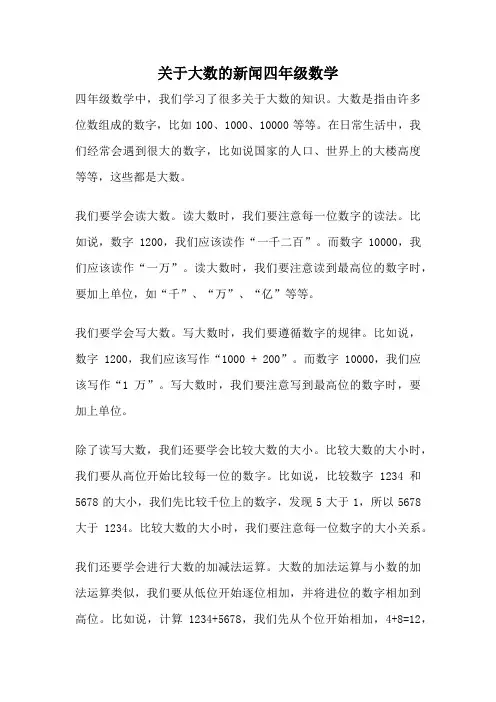 关于大数的新闻四年级数学

四年级数学中，我们学习了很多关于大数的知识。大数是指由许多位数组成的数字，比如 100、1000、10000 等等。在日常生活中，我们经常会遇到很大的数字，比如说国家的人口、世界上的大楼高度等等，这些都是大数。

我们要学会读大数。读大数时，我们要注意每一位数字的读法。比如说，数字 1200，我们应该读作“一千二百”。而数字 10000，我们应该读作“一万”。读大数时，我们要注意读到最高位的数字时，要加上单位，如“千”、“万”、“亿”等等。

我们要学会写大数。写大数时，我们要遵循数字的规律。比如说，数字 1200，我们应该写作“1000 + 200”。而数字 10000，我们应该写作“1 万”。写大数时，我们要注意写到最高位的数字时，要加上单位。

除了读写大数，我们还要学会比较大数的大小。比较大数的大小时，我们要从高位开始比较每一位的数字。比如说，比较数字 1234 和 5678 的大小，我们先比较千位上的数字，发现 5 大于 1，所以 5678 大于 1234。比较大数的大小时，我们要注意每一位数字的大小关系。

我们还要学会进行大数的加减法运算。大数的加法运算与小数的加法运算类似，我们要从低位开始逐位相加，并将进位的数字相加到高位。比如说，计算 1234+5678，我们先从个位开始相加，4+8=12，